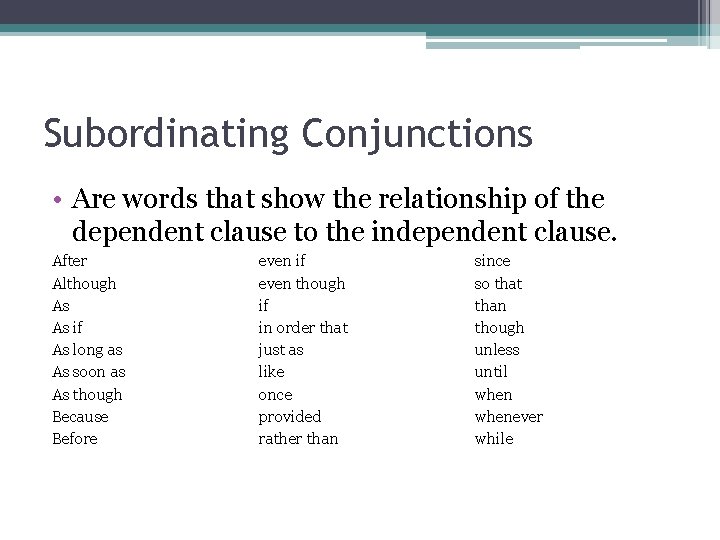 Subordinating Conjunctions

• Are words that show the relationship of the dependent clause to the independent clause.

After
Although
As
As if
As long as
As soon as
As though
Because
Before

even if
even though
if
in order that
just as
like
once
provided
rather than

since
so that
than
though
unless
until
when
whenever
while